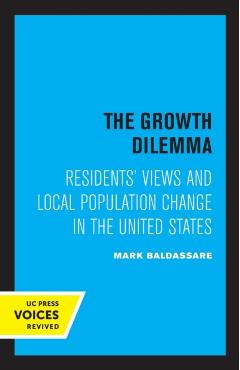 THE GROWTH DILEMMA

RESIDENTS' VIEWS AND LOCAL POPULATION CHANGE IN THE UNITED STATES

MARK BALDASSARE

UC PRESS
VOICES
REVIVED